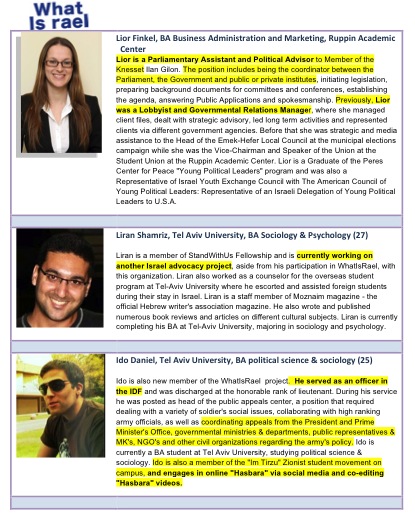 What Is rael

Lior Finkel, BA Business Administration and Marketing, Ruppin Academic Center

Lior is a Parliamentary Assistant and Political Advisor to Member of the Knesset Ilan Gilon. The position includes being the coordinator between the Parliament, the Government and public or private institutes, initiating legislation, preparing background documents for committees and conferences, establishing the agenda, answering Public Applications and spokesmanship. Previously, Lior was a Lobbyist and Governmental Relations Manager, where she managed client files, dealt with strategic advisory, led long term activities and represented clients via different government agencies. Before that she was strategic and media assistance to the Head of the Emek-Hefer Local Council at the municipal elections campaign while she was the Vice-Chairman and Speaker of the Union at the Student Union at the Ruppin Academic Center. Lior is a Graduate of the Peres Center for Peace "Young Political Leaders" program and was also a Representative of Israel Youth Exchange Council with The American Council of Young Political Leaders: Representative of an Israeli Delegation of Young Political Leaders to U.S.A.

Liran Shamriz, Tel Aviv University, BA Sociology & Psychology (27)

Liran is a member of StandWithUs Fellowship and is currently working on another Israel advocacy project, aside from his participation in WhatIsRael, with this organization. Liran also worked as a counselor for the overseas student program at Tel-Aviv University where he escorted and assisted foreign students during their stay in Israel. Liran is a staff member of Moznaim magazine - the official Hebrew writer's association magazine. He also wrote and published numerous book reviews and articles on different cultural subjects. Liran is currently completing his BA at Tel-Aviv University, majoring in sociology and psychology.

Ido Daniel, Tel Aviv University, BA political science & sociology (25)

Ido is also new member of the WhatIsRael project. He served as an officer in the IDF and was discharged at the honorable rank of lieutenant. During his service he was posted as head of the public appeals center, a position that required dealing with a variety of soldier's social issues, collaborating with high ranking army officials, as well as coordinating appeals from the President and Prime Minister's Office, governmental ministries & departments, public representatives & MK's, NGO's and other civil organizations regarding the army's policy. Ido is currently a BA student at Tel Aviv University, studying political science & sociology. Ido is also a member of the "Im Tirzu" Zionist student movement on campus, and engages in online "Hasbara" via social media and co-editing "Hasbara" videos.